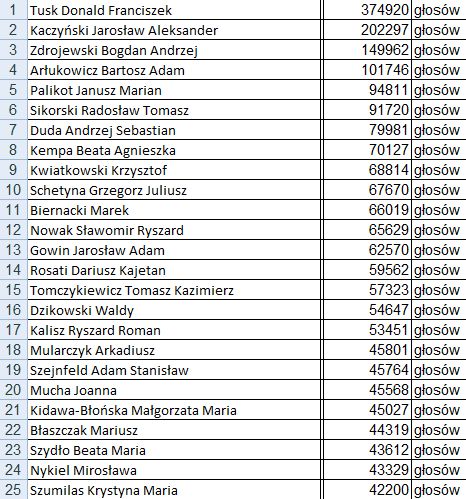 | 1 | Tusk Donald Franciszek | 374920 | głosów |
|---|---|---|---|
| 2 | Kaczyński Jarosław Aleksander | 202297 | głosów |
| 3 | Zdrojewski Bogdan Andrzej | 149962 | głosów |
| 4 | Arłukowicz Bartosz Adam | 101746 | głosów |
| 5 | Palikot Janusz Marian | 94811 | głosów |
| 6 | Sikorski Radosław Tomasz | 91720 | głosów |
| 7 | Duda Andrzej Sebastian | 79981 | głosów |
| 8 | Kempa Beata Agnieszka | 70127 | głosów |
| 9 | Kwiatkowski Krzysztof | 68814 | głosów |
| 10 | Schetyna Grzegorz Juliusz | 67670 | głosów |
| 11 | Biernacki Marek | 66019 | głosów |
| 12 | Nowak Sławomir Ryszard | 65629 | głosów |
| 13 | Gowin Jarosław Adam | 62570 | głosów |
| 14 | Rosati Dariusz Kajetan | 59562 | głosów |
| 15 | Tomczykiewicz Tomasz Kazimierz | 57323 | głosów |
| 16 | Dzikowski Waldy | 54647 | głosów |
| 17 | Kalisz Ryszard Roman | 53451 | głosów |
| 18 | Mularczyk Arkadiusz | 45801 | głosów |
| 19 | Szejnfeld Adam Stanisław | 45764 | głosów |
| 20 | Mucha Joanna | 45568 | głosów |
| 21 | Kidawa-Błońska Małgorzata Maria | 45027 | głosów |
| 22 | Błaszczak Mariusz | 44319 | głosów |
| 23 | Szydło Beata Maria | 43612 | głosów |
| 24 | Nykiel Mirosława | 43329 | głosów |
| 25 | Szumilas Krystyna Maria | 42200 | głosów |